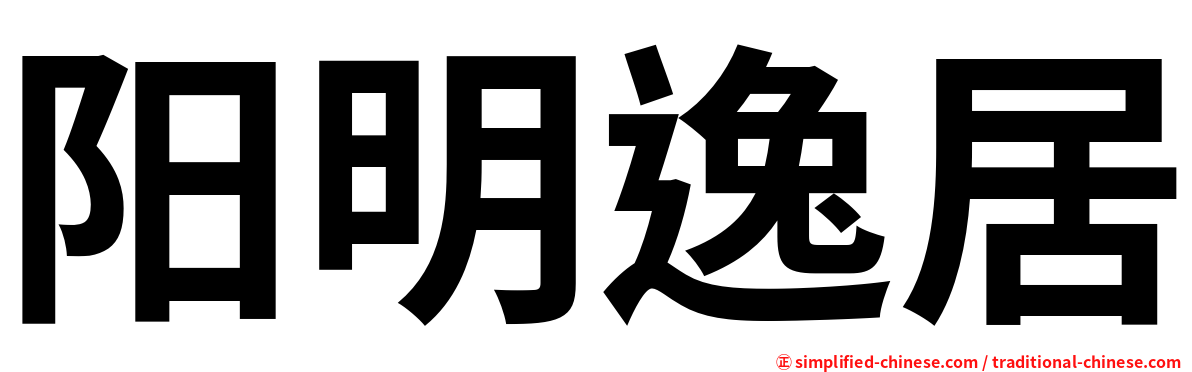 阳明逸居

㊣ simplified-chinese.com / traditional-chinese.com